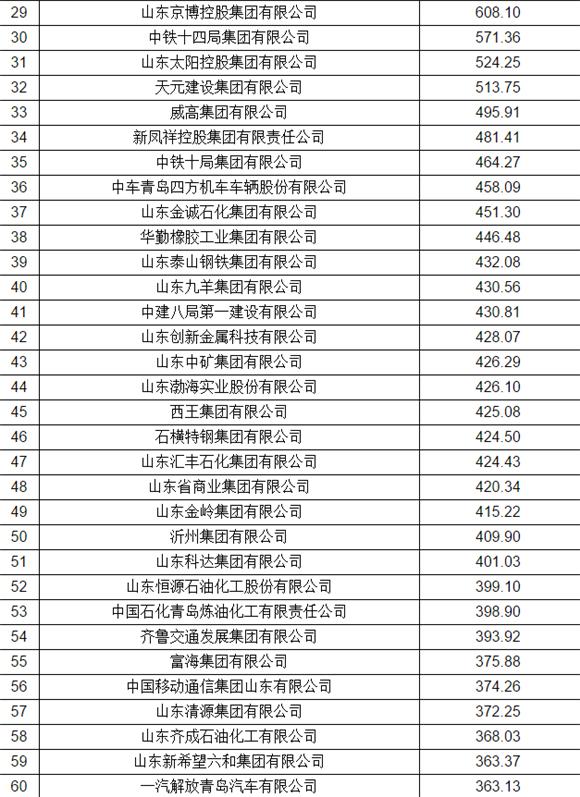 | 29 | 山东京博控股集团有限公司 | 608.10 |
|---|---|---|
| 30 | 中铁十四局集团有限公司 | 571.36 |
| 31 | 山东太阳控股集团有限公司 | 524.25 |
| 32 | 天元建设集团有限公司 | 513.75 |
| 33 | 威高集团有限公司 | 495.91 |
| 34 | 新凤祥控股集团有限责任公司 | 481.41 |
| 35 | 中铁十局集团有限公司 | 464.27 |
| 36 | 中车青岛四方机车车辆股份有限公司 | 458.09 |
| 37 | 山东金诚石化集团有限公司 | 451.30 |
| 38 | 华勤橡胶工业集团有限公司 | 446.48 |
| 39 | 山东泰山钢铁集团有限公司 | 432.08 |
| 40 | 山东九羊集团有限公司 | 430.56 |
| 41 | 中建八局第一建设有限公司 | 430.81 |
| 42 | 山东创新金属科技有限公司 | 428.07 |
| 43 | 山东中矿集团有限公司 | 426.29 |
| 44 | 山东渤海实业股份有限公司 | 426.10 |
| 45 | 西王集团有限公司 | 425.08 |
| 46 | 石横特钢集团有限公司 | 424.50 |
| 47 | 山东汇丰石化集团有限公司 | 424.43 |
| 48 | 山东省商业集团有限公司 | 420.34 |
| 49 | 山东金岭集团有限公司 | 415.22 |
| 50 | 沂州集团有限公司 | 409.90 |
| 51 | 山东科达集团有限公司 | 401.03 |
| 52 | 山东恒源石油化工股份有限公司 | 399.10 |
| 53 | 中国石化青岛炼油化工有限责任公司 | 398.90 |
| 54 | 齐鲁交通发展集团有限公司 | 393.92 |
| 55 | 富海集团有限公司 | 375.88 |
| 56 | 中国移动通信集团山东有限公司 | 374.26 |
| 57 | 山东清源集团有限公司 | 372.25 |
| 58 | 山东齐成石油化工有限公司 | 368.03 |
| 59 | 山东新希望六和集团有限公司 | 363.37 |
| 60 | 一汽解放青岛汽车有限公司 | 363.13 |